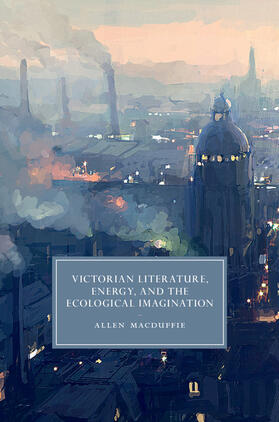 VICTORIAN LITERATURE, ENERGY, AND THE ECOLOGICAL IMAGINATION

ALLEN MACDUFFIE